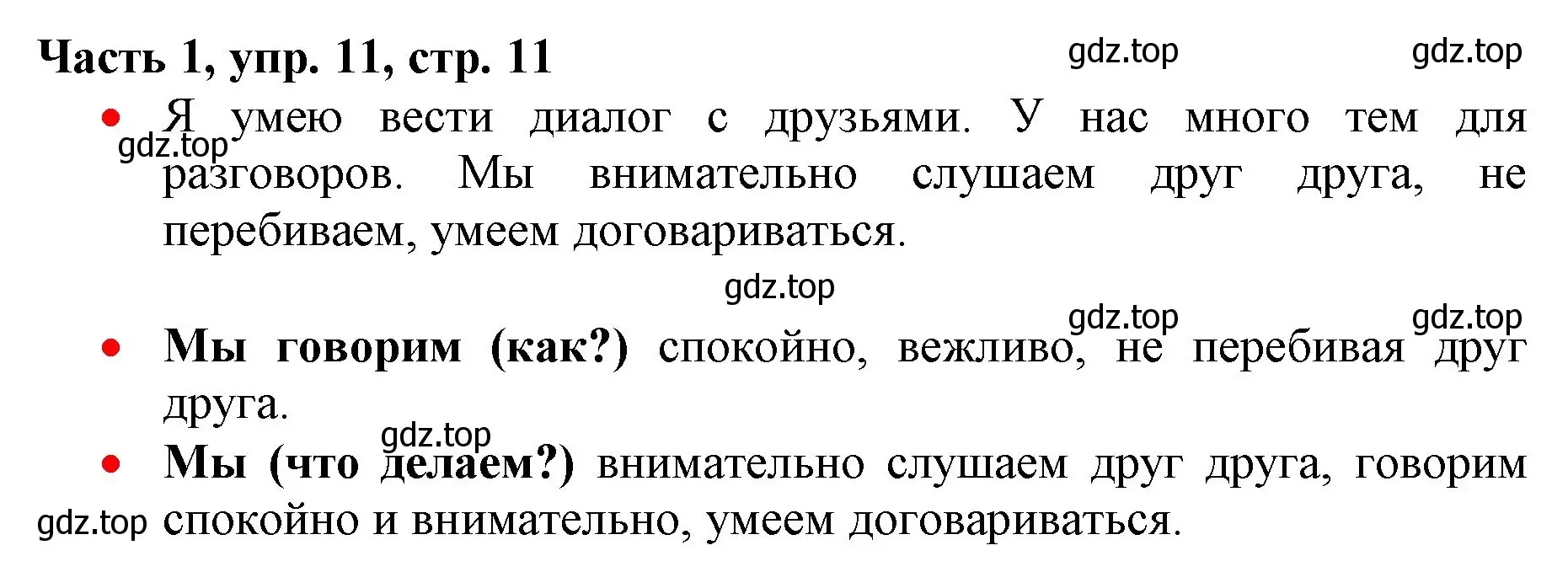 Часть 1, упр. 11, стр. 11

gdz.top gdz.top

• Я умею вести диалог с друзьями. У нас много тем для разговоров. Мы внимательно слушаем друг друга, не перебиваем, умеем договариваться.

gdz.top

gdz.top

gdz.top gdz.top

• Мы говорим (как?) спокойно, вежливо, не перебивая друг друга.

gdz.top

• Мы (что делаем?) внимательно слушаем друг друга, говорим спокойно и внимательно, умеем договариваться.

gdz.top